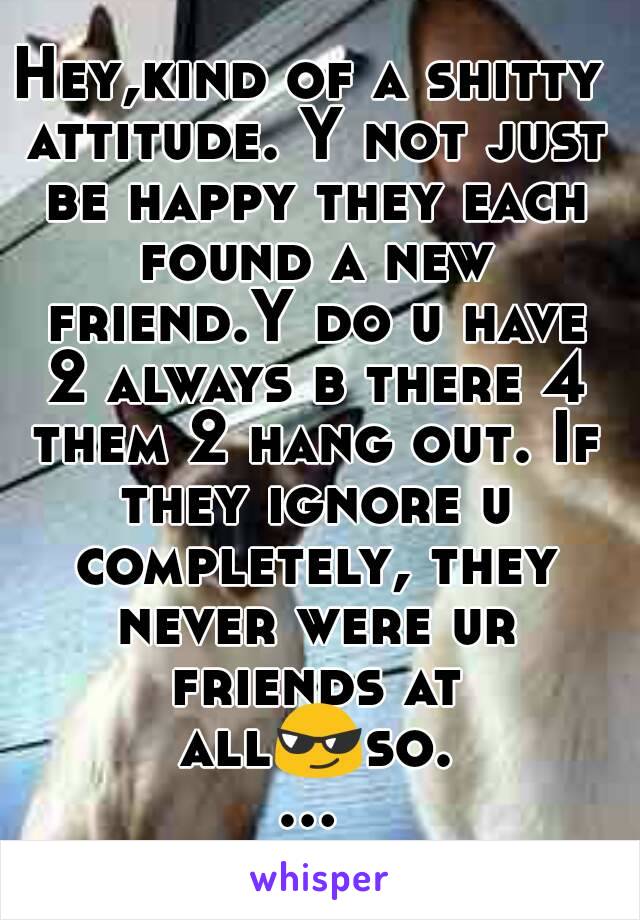 Hey,kind of a shitty attitude. Y not just be happy they each found a new friend.Y do u have 2 always b there 4 them 2 hang out. If they ignore u completely, they never were ur friends at all😎so.
...

whisper